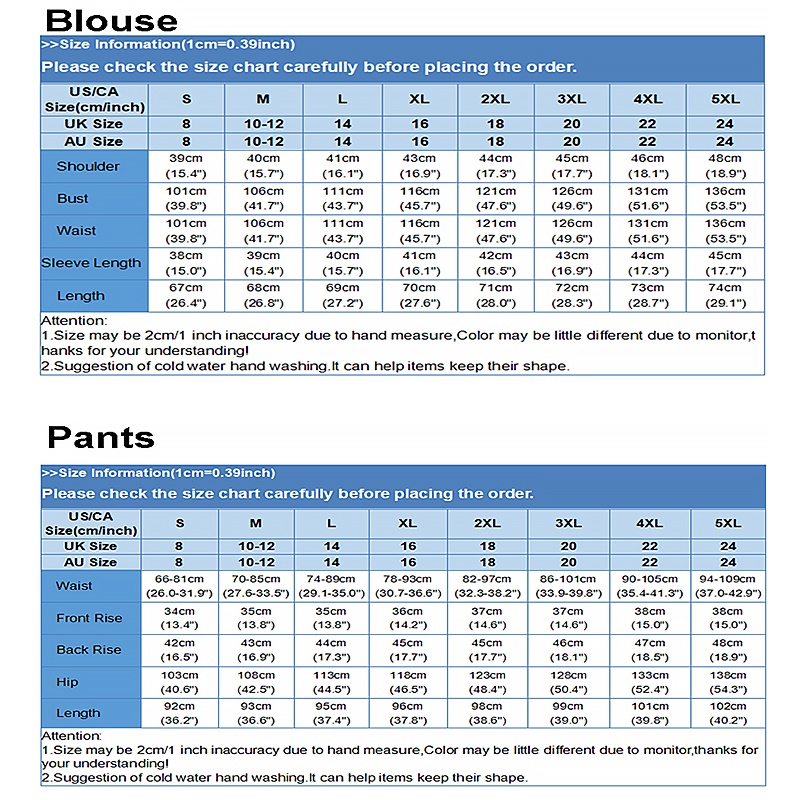 Blouse

>>Size Information(1cm=0.39inch)

Please check the size chart carefully before placing the order.

| US/CA Size(cm/inch) | S | M | L | XL | 2XL | 3XL | 4XL | 5XL |
|---|---|---|---|---|---|---|---|---|
| UK Size | 8 | 10-12 | 14 | 16 | 18 | 20 | 22 | 24 |
| AU Size | 8 | 10-12 | 14 | 16 | 18 | 20 | 22 | 24 |
| Shoulder | 39cm (15.4") | 40cm (15.7") | 41cm (16.1") | 43cm (16.9") | 44cm (17.3") | 45cm (17.7") | 46cm (18.1") | 48cm (18.9") |
| Bust | 101cm (39.8") | 106cm (41.7") | 111cm (43.7") | 116cm (45.7") | 121cm (47.6") | 126cm (49.6") | 131cm (51.6") | 136cm (53.5") |
| Waist | 101cm (39.8") | 106cm (41.7") | 111cm (43.7") | 116cm (45.7") | 121cm (47.6") | 126cm (49.6") | 131cm (51.6") | 136cm (53.5") |
| Sleeve Length | 38cm (15.0") | 39cm (15.4") | 40cm (15.7") | 41cm (16.1") | 42cm (16.5") | 43cm (16.9") | 44cm (17.3") | 45cm (17.7") |
| Length | 67cm (26.4") | 68cm (26.8") | 69cm (27.2") | 70cm (27.6") | 71cm (28.0") | 72cm (28.3") | 73cm (28.7") | 74cm (29.1") |

Attention:
1.Size may be 2cm/1 inch inaccuracy due to hand measure,Color may be little different due to monitor,thanks for your understanding!
2.Suggestion of cold water hand washing.It can help items keep their shape.

Pants

>>Size Information(1cm=0.39inch)

Please check the size chart carefully before placing the order.

| US/CA Size(cm/inch) | S | M | L | XL | 2XL | 3XL | 4XL | 5XL |
|---|---|---|---|---|---|---|---|---|
| UK Size | 8 | 10-12 | 14 | 16 | 18 | 20 | 22 | 24 |
| AU Size | 8 | 10-12 | 14 | 16 | 18 | 20 | 22 | 24 |
| Waist | 66-81cm (26.0-31.9") | 70-85cm (27.6-33.5") | 74-89cm (29.1-35.0") | 78-93cm (30.7-36.6") | 82-97cm (32.3-38.2") | 86-101cm (33.9-39.8") | 90-105cm (35.4-41.3") | 94-109cm (37.0-42.9") |
| Front Rise | 34cm (13.4") | 35cm (13.8") | 35cm (13.8") | 36cm (14.2") | 37cm (14.6") | 37cm (14.6") | 38cm (15.0") | 38cm (15.0") |
| Back Rise | 42cm (16.5") | 43cm (16.9") | 44cm (17.3") | 45cm (17.7") | 45cm (17.7") | 46cm (18.1") | 47cm (18.5") | 48cm (18.9") |
| Hip | 103cm (40.6") | 108cm (42.5") | 113cm (44.5") | 118cm (46.5") | 123cm (48.4") | 128cm (50.4") | 133cm (52.4") | 138cm (54.3") |
| Length | 92cm (36.2") | 93cm (36.6") | 95cm (37.4") | 96cm (37.8") | 98cm (38.6") | 99cm (39.0") | 101cm (39.8") | 102cm (40.2") |

Attention:
1.Size may be 2cm/1 inch inaccuracy due to hand measure,Color may be little different due to monitor,thanks for your understanding!
2.Suggestion of cold water hand washing.It can help items keep their shape.